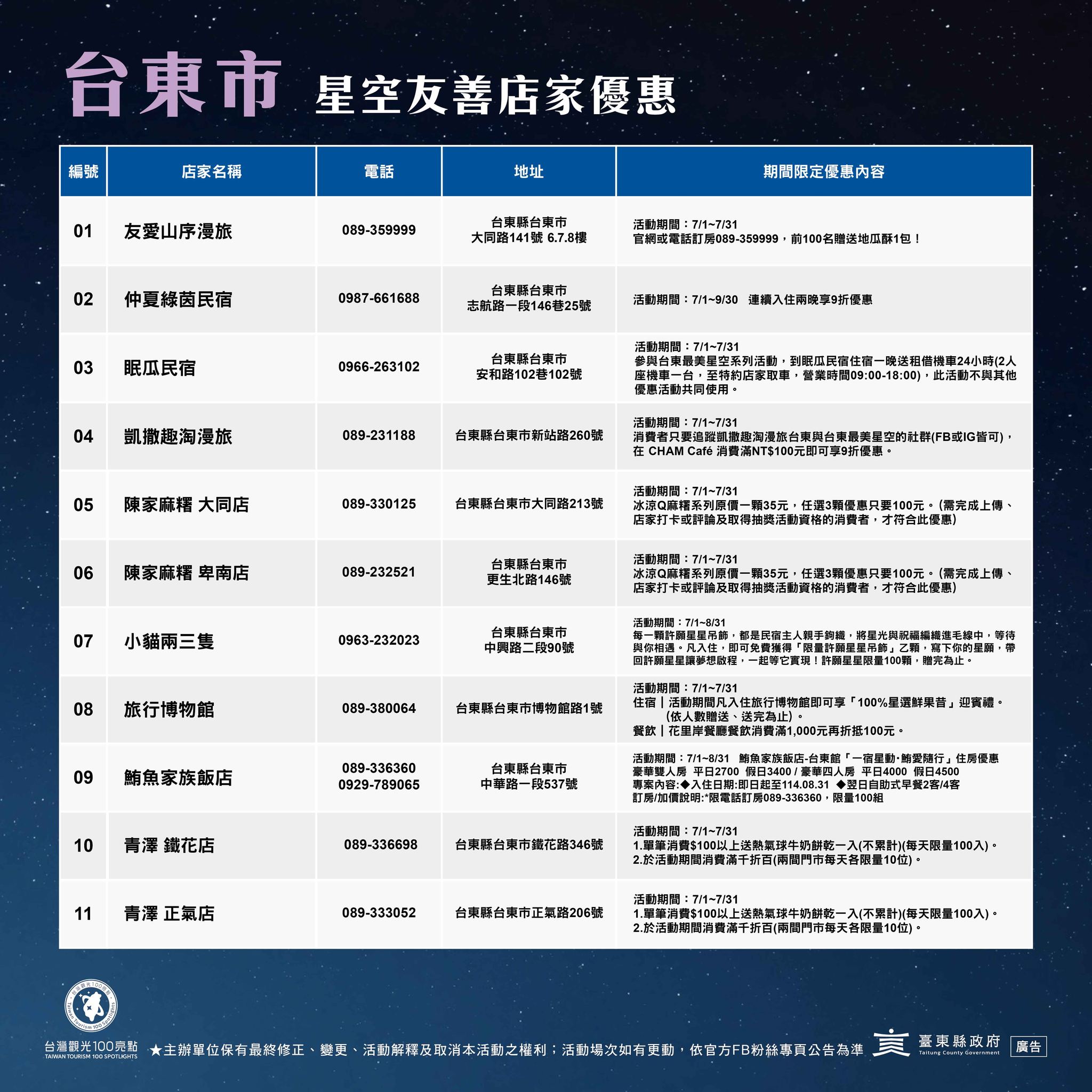 台東市 星空友善店家優惠

| 編號 | 店家名稱 | 電話 | 地址 | 期間限定優惠內容 |
|---|---|---|---|---|
| 01 | 友愛山序漫旅 | 089-359999 | 台東縣台東市 大同路141號 6.7.8樓 | 活動期間：7/1~7/31 官網或電話訂房089-359999，前100名贈送地瓜酥1包！ |
| 02 | 仲夏綠茵民宿 | 0987-661688 | 台東縣台東市 志航路一段146巷25號 | 活動期間：7/1~9/30 連續入住兩晚享9折優惠 |
| 03 | 眠瓜民宿 | 0966-263102 | 台東縣台東市 安和路102巷102號 | 活動期間：7/1~7/31 參與台東最美星空系列活動，到眠瓜民宿住宿一晚送租借機車24小時(2人座機車一台，至特約店家取車，營業時間09:00-18:00)，此活動不與其他優惠活動共同使用。 |
| 04 | 凱撒趣淘漫旅 | 089-231188 | 台東縣台東市新站路260號 | 活動期間：7/1~7/31 消費者只要追蹤凱撒趣淘漫旅台東與台東最美星空的社群(FB或IG皆可)，在 CHAM Café 消費滿NT$100元即可享9折優惠。 |
| 05 | 陳家麻糬 大同店 | 089-330125 | 台東縣台東市大同路213號 | 活動期間：7/1~7/31 冰涼Q麻糬系列原價一顆35元，任選3顆優惠只要100元。(需完成上傳、店家打卡或評論及取得抽獎活動資格的消費者，才符合此優惠) |
| 06 | 陳家麻糬 卑南店 | 089-232521 | 台東縣台東市 更生北路146號 | 活動期間：7/1~7/31 冰涼Q麻糬系列原價一顆35元，任選3顆優惠只要100元。(需完成上傳、店家打卡或評論及取得抽獎活動資格的消費者，才符合此優惠) |
| 07 | 小貓兩三隻 | 0963-232023 | 台東縣台東市 中興路二段90號 | 活動期間：7/1~8/31 每一顆許願星星吊飾，都是民宿主人親手鉤織，將星光與祝福編織進毛線中，等待與你相遇。凡入住，即可免費獲得「限量許願星星吊飾」乙顆，寫下你的星願，帶回許願星星讓夢想啟程，一起等它實現！許願星星限量100顆，贈完為止。 |
| 08 | 旅行博物館 | 089-380064 | 台東縣台東市博物館路1號 | 活動期間：7/1~7/31 住宿｜活動期間凡入住旅行博物館即可享「100%星選鮮果昔」迎賓禮。(依人數贈送、送完為止)。 餐飲｜花里岸餐廳餐飲消費滿1,000元再折抵100元。 |
| 09 | 鮪魚家族飯店 | 089-336360 0929-789065 | 台東縣台東市 中華路一段537號 | 活動期間：7/1~8/31 鮪魚家族飯店-台東館「一宿星動·鮪愛隨行」住房優惠 豪華雙人房 平日2700 假日3400 / 豪華四人房 平日4000 假日4500 專案內容:◆入住日期:即日起至114.08.31 ◆翌日自助式早餐2客/4客 訂房/加價說明:*限電話訂房089-336360，限量100組 |
| 10 | 青澤 鐵花店 | 089-336698 | 台東縣台東市鐵花路346號 | 活動期間：7/1~7/31 1.單筆消費$100以上送熱氣球牛奶餅乾一入(不累計)(每天限量100入)。 2.於活動期間消費滿千折百(兩間門市每天各限量10位)。 |
| 11 | 青澤 正氣店 | 089-333052 | 台東縣台東市正氣路206號 | 活動期間：7/1~7/31 1.單筆消費$100以上送熱氣球牛奶餅乾一入(不累計)(每天限量100入)。 2.於活動期間消費滿千折百(兩間門市每天各限量10位)。 |

台灣觀光100亮點 Taiwan Tourism 100 Spotlights
台灣觀光100亮點 TAIWAN TOURISM 100 SPOTLIGHTS
★主辦單位保有最終修正、變更、活動解釋及取消本活動之權利；活動場次如有更動，依官方FB粉絲專頁公告為準
臺東縣政府 Taitung County Government
廣告